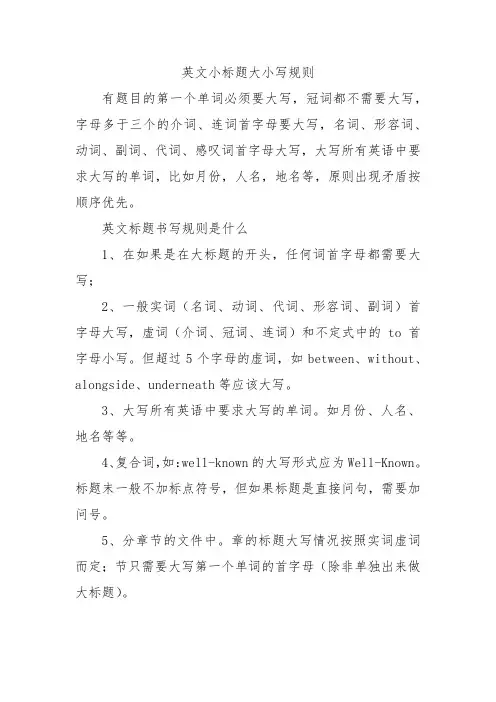 英文小标题大小写规则

有题目的第一个单词必须要大写，冠词都不需要大写，字母多于三个的介词、连词首字母要大写，名词、形容词、动词、副词、代词、感叹词首字母大写，大写所有英语中要求大写的单词，比如月份，人名，地名等，原则出现矛盾按顺序优先。

英文标题书写规则是什么

1、在如果是在大标题的开头，任何词首字母都需要大写；

2、一般实词（名词、动词、代词、形容词、副词）首字母大写，虚词（介词、冠词、连词）和不定式中的 to 首字母小写。但超过 5 个字母的虚词，如 between、without、alongside、underneath 等应该大写。

3、大写所有英语中要求大写的单词。如月份、人名、地名等等。

4、复合词，如：well-known 的大写形式应为 Well-Known。标题末一般不加标点符号，但如果标题是直接问句，需要加问号。

5、分章节的文件中。章的标题大写情况按照实词虚词而定；节只需要大写第一个单词的首字母（除非单独出来做大标题）。